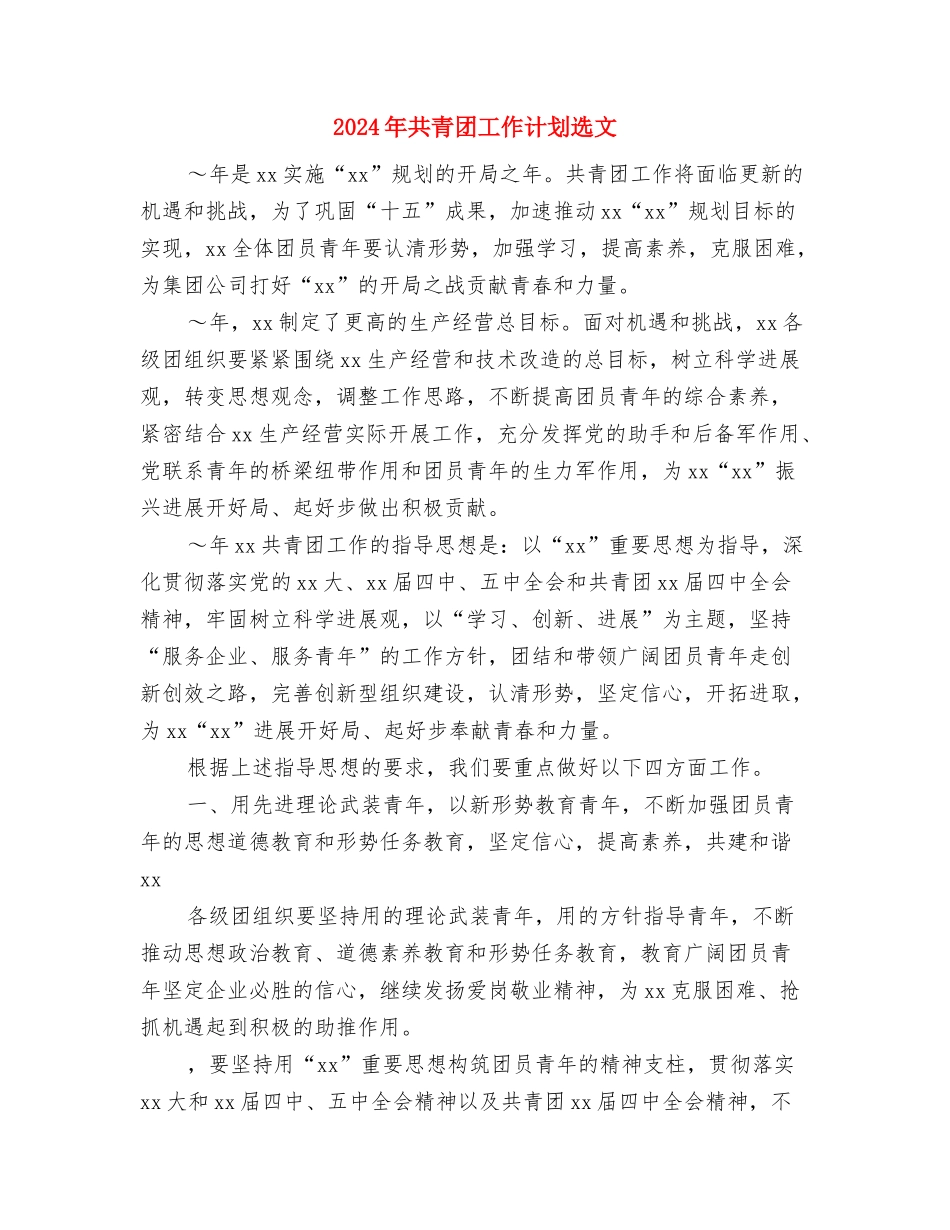 2024年共青团工作计划选文

～年是xx实施“xx”规划的开局之年。共青团工作将面临更新的机遇和挑战，为了巩固“十五”成果，加速推动xx“xx”规划目标的实现，xx全体团员青年要认清形势，加强学习，提高素养，克服困难，为集团公司打好“xx”的开局之战贡献青春和力量。

～年，xx制定了更高的生产经营总目标。面对机遇和挑战，xx各级团组织要紧紧围绕xx生产经营和技术改造的总目标，树立科学进展观，转变思想观念，调整工作思路，不断提高团员青年的综合素养，紧密结合xx生产经营实际开展工作，充分发挥党的助手和后备军作用、党联系青年的桥梁纽带作用和团员青年的生力军作用，为xx“xx”振兴进展开好局、起好步做出积极贡献。

～年xx共青团工作的指导思想是：以“xx”重要思想为指导，深化贯彻落实党的xx大、xx届四中、五中全会和共青团xx届四中全会精神，牢固树立科学进展观，以“学习、创新、进展”为主题，坚持“服务企业、服务青年”的工作方针，团结和带领广阔团员青年走创新创效之路，完善创新型组织建设，认清形势，坚定信心，开拓进取，为xx“xx”进展开好局、起好步奉献青春和力量。

根据上述指导思想的要求，我们要重点做好以下四方面工作。

一、用先进理论武装青年，以新形势教育青年，不断加强团员青年的思想道德教育和形势任务教育，坚定信心，提高素养，共建和谐xx

各级团组织要坚持用的理论武装青年，用的方针指导青年，不断推动思想政治教育、道德素养教育和形势任务教育，教育广阔团员青年坚定企业必胜的信心，继续发扬爱岗敬业精神，为xx克服困难、抢抓机遇起到积极的助推作用。

，要坚持用“xx”重要思想构筑团员青年的精神支柱，贯彻落实xx大和xx届四中、五中全会精神以及共青团xx届四中全会精神，不